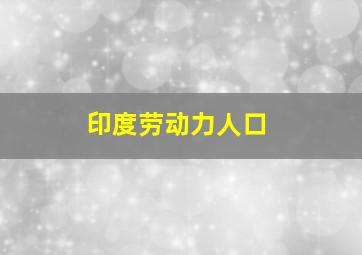 印度劳动力人口